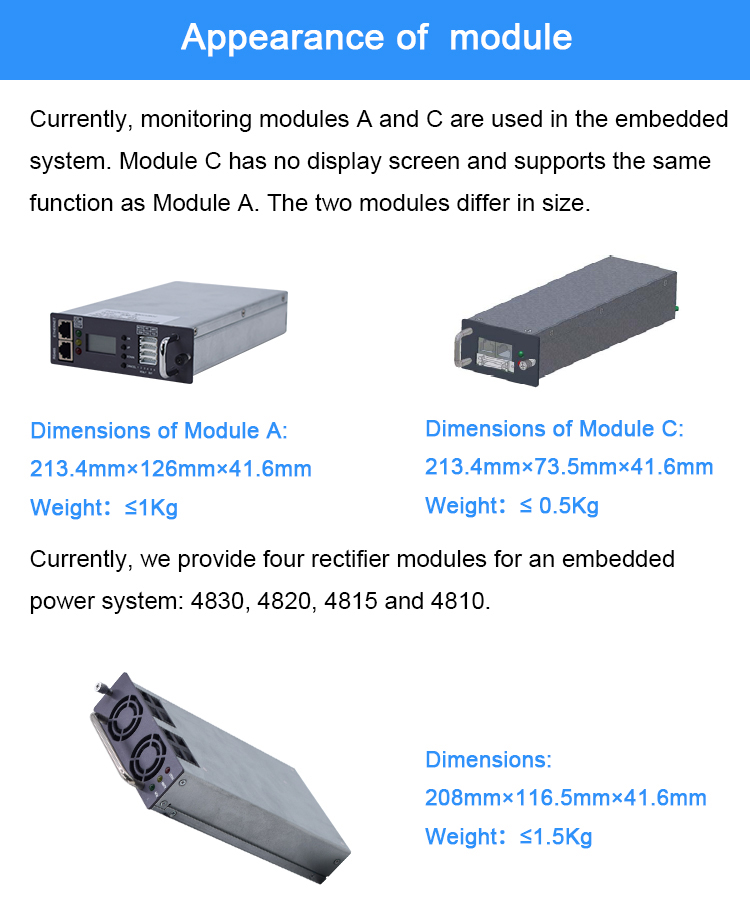 Appearance of module

Currently, monitoring modules A and C are used in the embedded system. Module C has no display screen and supports the same function as Module A. The two modules differ in size.

Dimensions of Module A:
213.4mm×126mm×41.6mm
Weight：≤1Kg

Dimensions of Module C:
213.4mm×73.5mm×41.6mm
Weight：≤ 0.5Kg

Currently, we provide four rectifier modules for an embedded power system: 4830, 4820, 4815 and 4810.

Dimensions:
208mm×116.5mm×41.6mm
Weight：≤1.5Kg